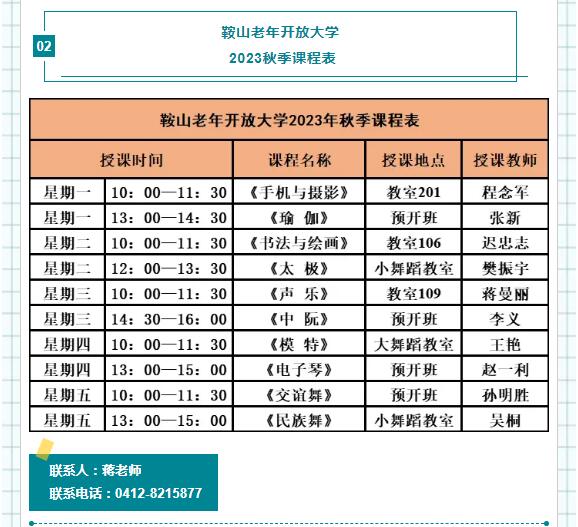 02

鞍山老年开放大学

2023秋季课程表

| 鞍山老年开放大学2023年秋季课程表 | | | | |
|---|---|---|---|---|
| 授课时间 | | 课程名称 | 授课地点 | 授课教师 |
| 星期一 | 10：00—11：30 | 《手机与摄影》 | 教室201 | 程念军 |
| 星期一 | 13：00—14：30 | 《瑜 伽》 | 预开班 | 张新 |
| 星期二 | 10：00—11：30 | 《书法与绘画》 | 教室106 | 迟忠志 |
| 星期二 | 12：00—13：30 | 《太 极》 | 小舞蹈教室 | 樊振宇 |
| 星期三 | 10：00—11：30 | 《声 乐》 | 教室109 | 蒋曼丽 |
| 星期三 | 14：30—16：00 | 《中 阮》 | 预开班 | 李义 |
| 星期四 | 10：00—11：30 | 《模 特》 | 大舞蹈教室 | 王艳 |
| 星期四 | 13：00—15：00 | 《电子琴》 | 预开班 | 赵一利 |
| 星期五 | 10：00—11：30 | 《交谊舞》 | 预开班 | 孙明胜 |
| 星期五 | 13：00—15：00 | 《民族舞》 | 小舞蹈教室 | 吴桐 |

联系人：蒋老师

联系电话：0412-8215877